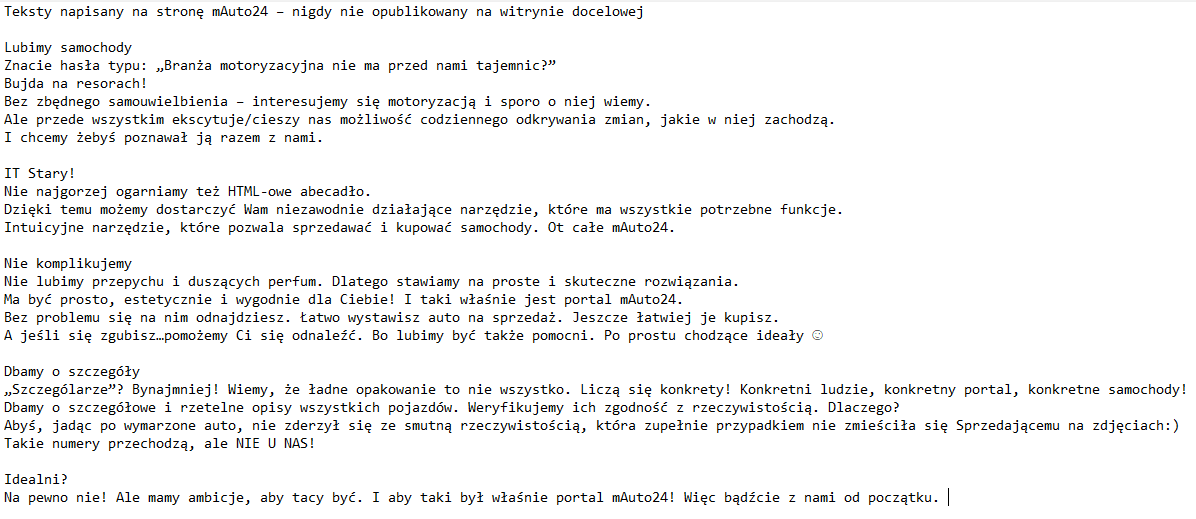 Teksty napisany na stronę mAuto24 – nigdy nie opublikowany na witrynie docelowej

Lubimy samochody
Znacie hasła typu: „Branża motoryzacyjna nie ma przed nami tajemnic?”
Bujda na resorach!
Bez zbędnego samouwielbienia – interesujemy się motoryzacją i sporo o niej wiemy.
Ale przede wszystkim ekscytuje/cieszy nas możliwość codziennego odkrywania zmian, jakie w niej zachodzą.
I chcemy żebyś poznawał ją razem z nami.

IT Stary!
Nie najgorzej ogarniamy też HTML-owe abecadło.
Dzięki temu możemy dostarczyć Wam niezawodnie działające narzędzie, które ma wszystkie potrzebne funkcje.
Intuicyjne narzędzie, które pozwala sprzedawać i kupować samochody. Ot całe mAuto24.

Nie komplikujemy
Nie lubimy przepychu i duszących perfum. Dlatego stawiamy na proste i skuteczne rozwiązania.
Ma być prosto, estetycznie i wygodnie dla Ciebie! I taki właśnie jest portal mAuto24.
Bez problemu się na nim odnajdziesz. Łatwo wystawisz auto na sprzedaż. Jeszcze łatwiej je kupisz.
A jeśli się zgubisz…pomożemy Ci się odnaleźć. Bo lubimy być także pomocni. Po prostu chodzące ideały ☺

Dbamy o szczegóły
„Szczególarze”? Bynajmniej! Wiemy, że ładne opakowanie to nie wszystko. Liczą się konkrety! Konkretni ludzie, konkretny portal, konkretne samochody!
Dbamy o szczegółowe i rzetelne opisy wszystkich pojazdów. Weryfikujemy ich zgodność z rzeczywistością. Dlaczego?
Abyś, jadąc po wymarzone auto, nie zderzył się ze smutną rzeczywistością, która zupełnie przypadkiem nie zmieściła się Sprzedającemu na zdjęciach:)
Takie numery przechodzą, ale NIE U NAS!

Idealni?
Na pewno nie! Ale mamy ambicje, aby tacy być. I aby taki był właśnie portal mAuto24! Więc bądźcie z nami od początku.